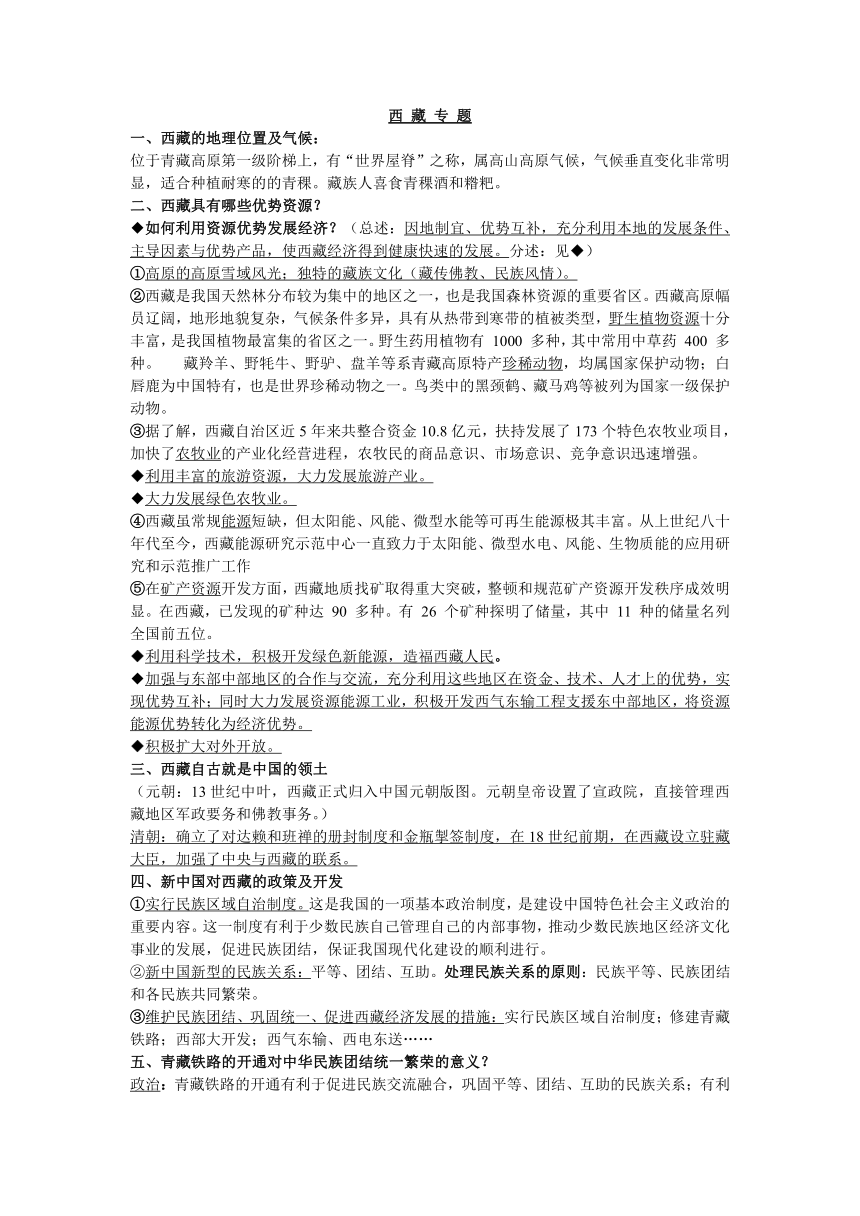 西 藏 专 题

一、西藏的地理位置及气候：

位于青藏高原第一级阶梯上，有“世界屋脊”之称，属高山高原气候，气候垂直变化非常明显，适合种植耐寒的的青稞。藏族人喜食青稞酒和糌粑。

二、西藏具有哪些优势资源？

◆如何利用资源优势发展经济？（总述：因地制宜、优势互补，充分利用本地的发展条件、主导因素与优势产品，使西藏经济得到健康快速的发展。分述：见◆）

①高原的高原雪域风光；独特的藏族文化（藏传佛教、民族风情）。

②西藏是我国天然林分布较为集中的地区之一，也是我国森林资源的重要省区。西藏高原幅员辽阔，地形地貌复杂，气候条件多异，具有从热带到寒带的植被类型，野生植物资源十分丰富，是我国植物最富集的省区之一。野生药用植物有 1000 多种，其中常用中草药 400 多种。 藏羚羊、野牦牛、野驴、盘羊等系青藏高原特产珍稀动物，均属国家保护动物；白唇鹿为中国特有，也是世界珍稀动物之一。鸟类中的黑颈鹤、藏马鸡等被列为国家一级保护动物。

③据了解，西藏自治区近 5 年来共整合资金 10.8 亿元，扶持发展了 173 个特色农牧业项目，加快了农牧业的产业化经营进程，农牧民的商品意识、市场意识、竞争意识迅速增强。

◆利用丰富的旅游资源，大力发展旅游产业。

◆大力发展绿色农牧业。

④西藏虽常规能源短缺，但太阳能、风能、微型水能等可再生能源极其丰富。从上世纪八十年代至今，西藏能源研究示范中心一直致力于太阳能、微型水电、风能、生物质能的应用研究和示范推广工作

⑤在矿产资源开发方面，西藏地质找矿取得重大突破，整顿和规范矿产资源开发秩序成效明显。在西藏，已发现的矿种达 90 多种。有 26 个矿种探明了储量，其中 11 种的储量名列全国前五位。

◆利用科学技术，积极开发绿色新能源，造福西藏人民。

◆加强与东部中部地区的合作与交流，充分利用这些地区在资金、技术、人才上的优势，实现优势互补；同时大力发展资源能源工业，积极开发西气东输工程支援东中部地区，将资源能源优势转化为经济优势。

◆积极扩大对外开放。

三、西藏自古就是中国的领土

（元朝：13 世纪中叶，西藏正式归入中国元朝版图。元朝皇帝设置了宣政院，直接管理西藏地区军政要务和佛教事务。）

清朝：确立了对达赖和班禅的册封制度和金瓶掣签制度，在 18 世纪前期，在西藏设立驻藏大臣，加强了中央与西藏的联系。

四、新中国对西藏的政策及开发

①实行民族区域自治制度。这是我国的一项基本政治制度，是建设中国特色社会主义政治的重要内容。这一制度有利于少数民族自己管理自己的内部事物，推动少数民族地区经济文化事业的发展，促进民族团结，保证我国现代化建设的顺利进行。

②新中国新型的民族关系：平等、团结、互助。处理民族关系的原则：民族平等、民族团结和各民族共同繁荣。

③维护民族团结、巩固统一、促进西藏经济发展的措施：实行民族区域自治制度；修建青藏铁路；西部大开发；西气东输、西电东送……

五、青藏铁路的开通对中华民族团结统一繁荣的意义？

政治：青藏铁路的开通有利于促进民族交流融合，巩固平等、团结、互助的民族关系；有利